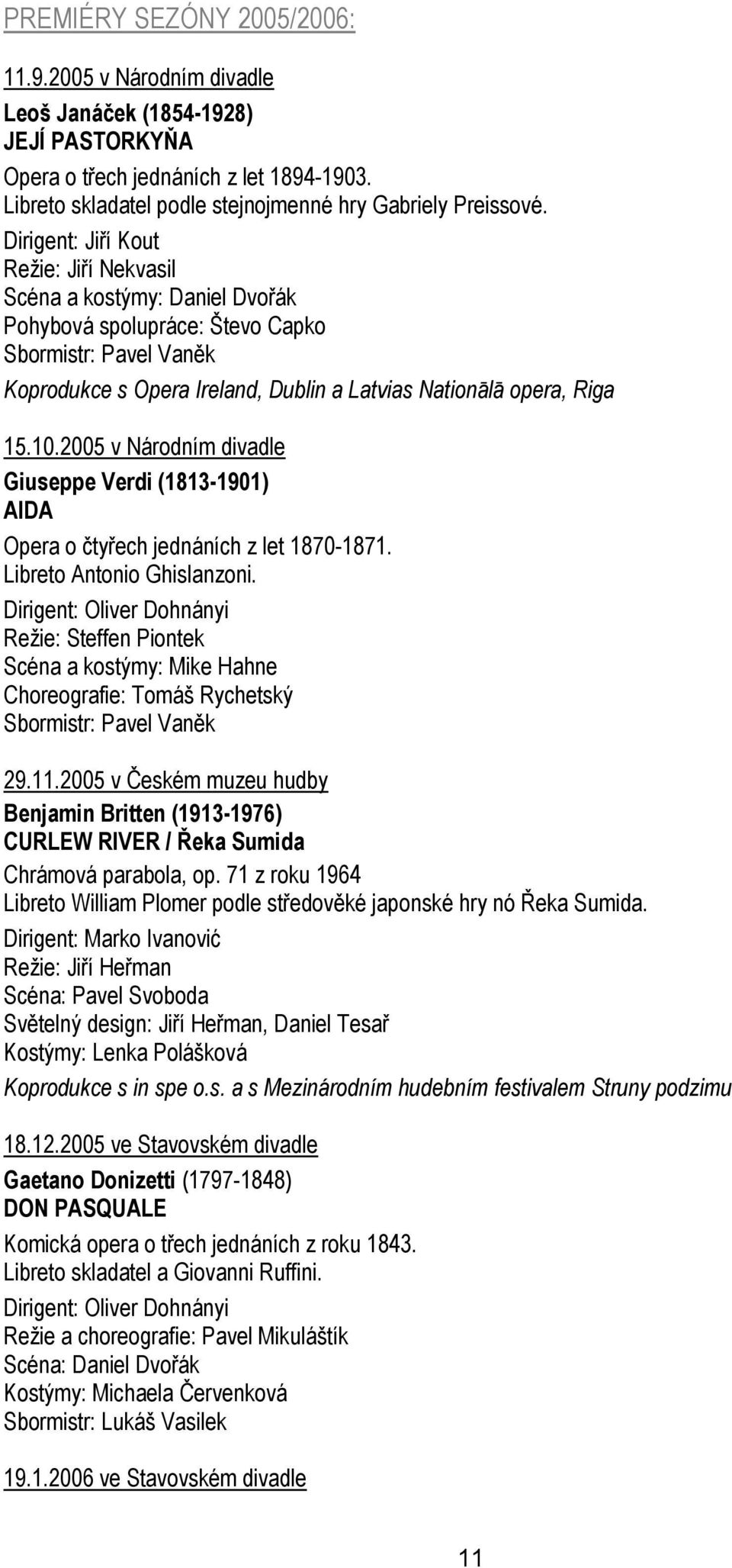 PREMIÉRY SEZÓNY 2005/2006:

11.9.2005 v Národním divadle

Leoš Janáček (1854-1928)
JEJÍ PASTORKYŇA

Opera o třech jednáních z let 1894-1903.
Libreto skladatel podle stejnojmenné hry Gabriely Preissové.
Dirigent: Jiří Kout
Režie: Jiří Nekvasil
Scéna a kostýmy: Daniel Dvořák
Pohybová spolupráce: Števo Capko
Sbormistr: Pavel Vaněk
Koprodukce s Opera Ireland, Dublin a Latvias Nationālā opera, Riga

15.10.2005 v Národním divadle

Giuseppe Verdi (1813-1901)
AIDA

Opera o čtyřech jednáních z let 1870-1871.
Libreto Antonio Ghislanzoni.
Dirigent: Oliver Dohnányi
Režie: Steffen Piontek
Scéna a kostýmy: Mike Hahne
Choreografie: Tomáš Rychetský
Sbormistr: Pavel Vaněk

29.11.2005 v Českém muzeu hudby

Benjamin Britten (1913-1976)
CURLEW RIVER / Řeka Sumida

Chrámová parabola, op. 71 z roku 1964
Libreto William Plomer podle středověké japonské hry nó Řeka Sumida.
Dirigent: Marko Ivanović
Režie: Jiří Heřman
Scéna: Pavel Svoboda
Světelný design: Jiří Heřman, Daniel Tesař
Kostýmy: Lenka Polášková
Koprodukce s in spe o.s. a s Mezinárodním hudebním festivalem Struny podzimu

18.12.2005 ve Stavovském divadle

Gaetano Donizetti (1797-1848)
DON PASQUALE

Komická opera o třech jednáních z roku 1843.
Libreto skladatel a Giovanni Ruffini.
Dirigent: Oliver Dohnányi
Režie a choreografie: Pavel Mikuláštík
Scéna: Daniel Dvořák
Kostýmy: Michaela Červenková
Sbormistr: Lukáš Vasilek

19.1.2006 ve Stavovském divadle

11